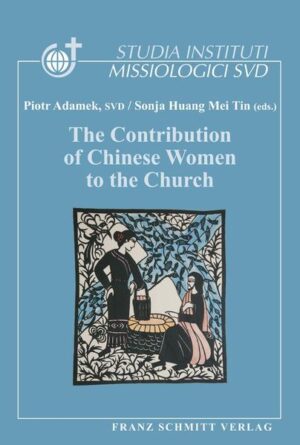 STUDIA INSTITUTI MISSIOLOGICI SVD

Piotr Adamek, SVD / Sonja Huang Mei Tin (eds.)

The Contribution of Chinese Women to the Church

FRANZ SCHMITT VERLAG